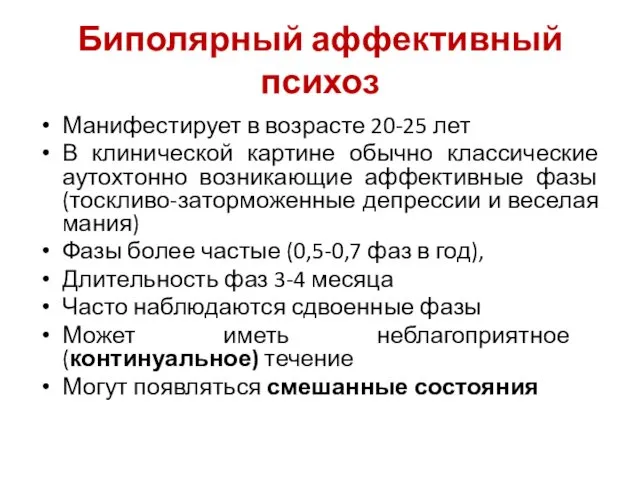 Биполярный аффективный психоз

• Манифестирует в возрасте 20-25 лет
• В клинической картине обычно классические аутохтонно возникающие аффективные фазы (тоскливо-заторможенные депрессии и веселая мания)
• Фазы более частые (0,5-0,7 фаз в год),
• Длительность фаз 3-4 месяца
• Часто наблюдаются сдвоенные фазы
• Может иметь неблагоприятное (континуальное) течение
• Могут появляться смешанные состояния